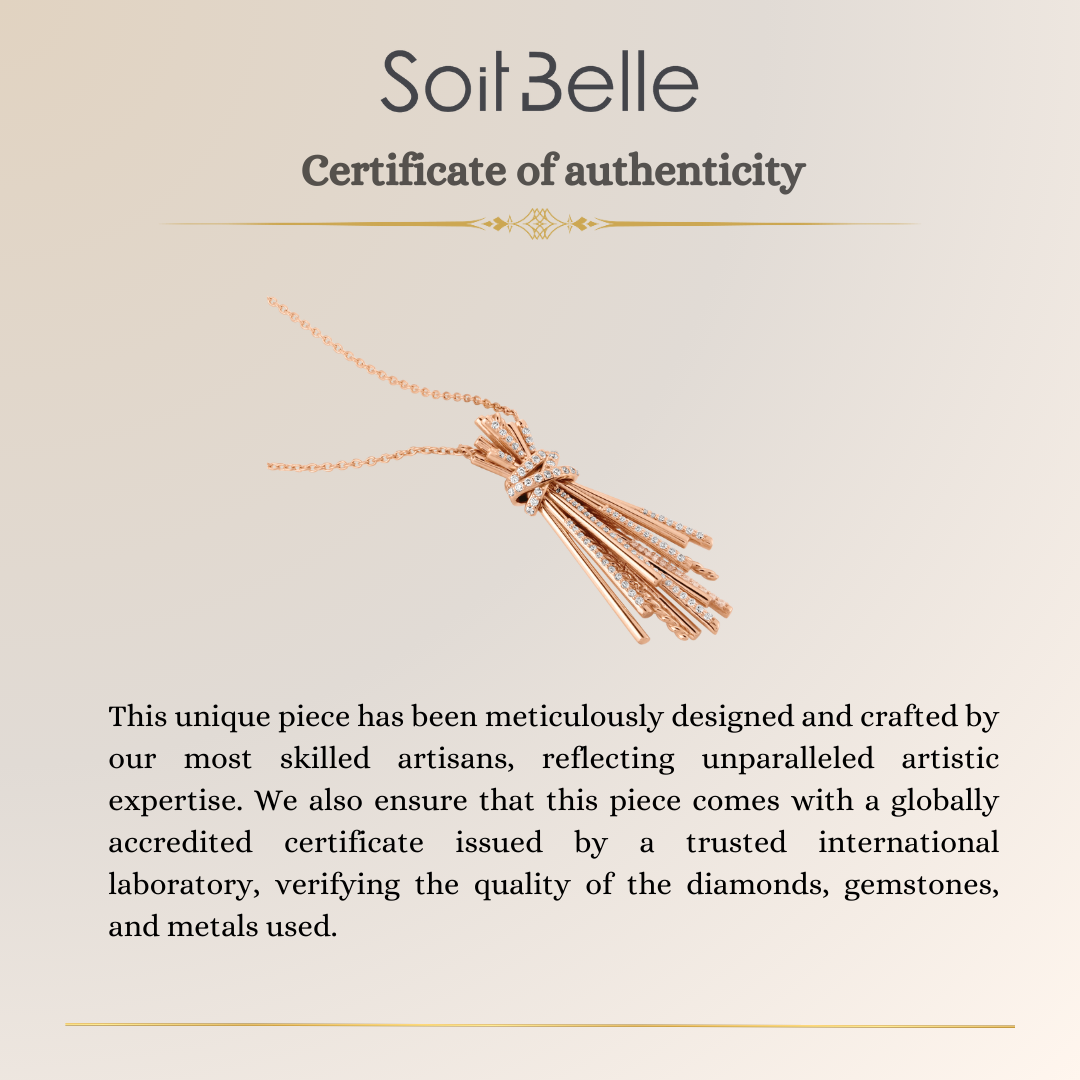 Soit Belle

Certificate of authenticity

This unique piece has been meticulously designed and crafted by our most skilled artisans, reflecting unparalleled artistic expertise. We also ensure that this piece comes with a globally accredited certificate issued by a trusted international laboratory, verifying the quality of the diamonds, gemstones, and metals used.